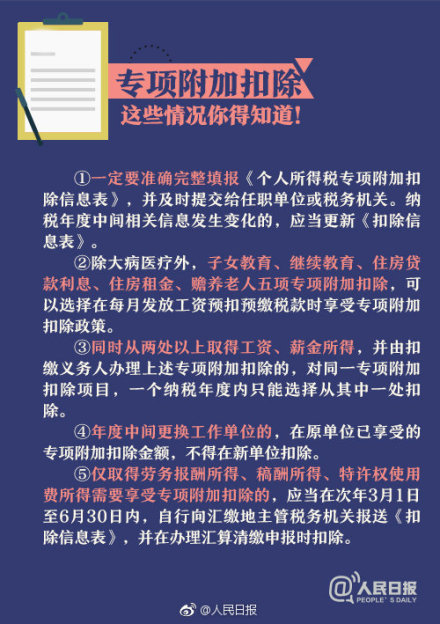 专项附加扣除
这些情况你得知道!

①一定要准确完整填报《个人所得税专项附加扣除信息表》，并及时提交给任职单位或税务机关。纳税年度中间相关信息发生变化的，应当更新《扣除信息表》。

②除大病医疗外，子女教育、继续教育、住房贷款利息、住房租金、赡养老人五项专项附加扣除，可以选择在每月发放工资预扣预缴税款时享受专项附加扣除政策。

③同时从两处以上取得工资、薪金所得，并由扣缴义务人办理上述专项附加扣除的，对同一专项附加扣除项目，一个纳税年度内只能选择从其中一处扣除。

④年度中间更换工作单位的，在原单位已享受的专项附加扣除金额，不得在新单位扣除。

⑤仅取得劳务报酬所得、稿酬所得、特许权使用费所得需要享受专项附加扣除的，应当在次年3月1日至6月30日内，自行向汇缴地主管税务机关报送《扣除信息表》，并在办理汇算清缴申报时扣除。

@人民日报
PEOPLE'S DAILY
@人民日报